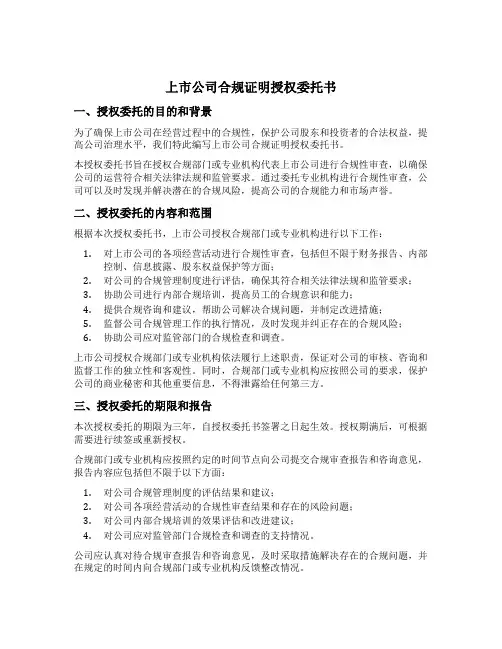 上市公司合规证明授权委托书

一、授权委托的目的和背景

为了确保上市公司在经营过程中的合规性，保护公司股东和投资者的合法权益，提高公司治理水平，我们特此编写上市公司合规证明授权委托书。

本授权委托书旨在授权合规部门或专业机构代表上市公司进行合规性审查，以确保公司的运营符合相关法律法规和监管要求。通过委托专业机构进行合规性审查，公司可以及时发现并解决潜在的合规风险，提高公司的合规能力和市场声誉。

二、授权委托的内容和范围

根据本次授权委托书，上市公司授权合规部门或专业机构进行以下工作：

1. 对上市公司的各项经营活动进行合规性审查，包括但不限于财务报告、内部控制、信息披露、股东权益保护等方面；
2. 对公司的合规管理制度进行评估，确保其符合相关法律法规和监管要求；
3. 协助公司进行内部合规培训，提高员工的合规意识和能力；
4. 提供合规咨询和建议，帮助公司解决合规问题，并制定改进措施；
5. 监督公司合规管理工作的执行情况，及时发现并纠正存在的合规风险；
6. 协助公司应对监管部门的合规检查和调查。

上市公司授权合规部门或专业机构依法履行上述职责，保证对公司的审核、咨询和监督工作的独立性和客观性。同时，合规部门或专业机构应按照公司的要求，保护公司的商业秘密和其他重要信息，不得泄露给任何第三方。

三、授权委托的期限和报告

本次授权委托的期限为三年，自授权委托书签署之日起生效。授权期满后，可根据需要进行续签或重新授权。

合规部门或专业机构应按照约定的时间节点向公司提交合规审查报告和咨询意见，报告内容应包括但不限于以下方面：

1. 对公司合规管理制度的评估结果和建议；
2. 对公司各项经营活动的合规性审查结果和存在的风险问题；
3. 对公司内部合规培训的效果评估和改进建议；
4. 对公司应对监管部门合规检查和调查的支持情况。

公司应认真对待合规审查报告和咨询意见，及时采取措施解决存在的合规问题，并在规定的时间内向合规部门或专业机构反馈整改情况。